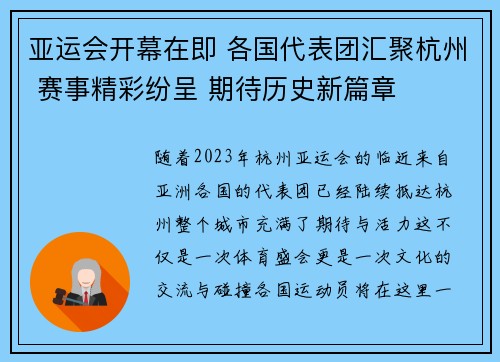 亚运会开幕在即 各国代表团汇聚杭州 赛事精彩纷呈 期待历史新篇章

随着2023年杭州亚运会的临近来自亚洲各国的代表团已经陆续抵达杭州整个城市充满了期待与活力这不仅是一次体育盛会更是一次文化的交流与碰撞各国运动员将在这里一